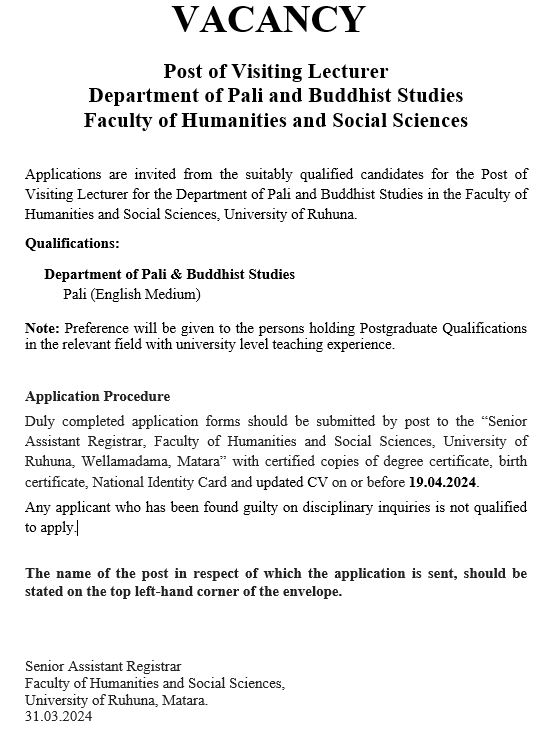 VACANCY

Post of Visiting Lecturer
Department of Pali and Buddhist Studies
Faculty of Humanities and Social Sciences

Applications are invited from the suitably qualified candidates for the Post of Visiting Lecturer for the Department of Pali and Buddhist Studies in the Faculty of Humanities and Social Sciences, University of Ruhuna.

Qualifications:

Department of Pali & Buddhist Studies
Pali (English Medium)

Note: Preference will be given to the persons holding Postgraduate Qualifications in the relevant field with university level teaching experience.

Application Procedure
Duly completed application forms should be submitted by post to the “Senior Assistant Registrar, Faculty of Humanities and Social Sciences, University of Ruhuna, Wellamadama, Matara” with certified copies of degree certificate, birth certificate, National Identity Card and updated CV on or before 19.04.2024.

Any applicant who has been found guilty on disciplinary inquiries is not qualified to apply.

The name of the post in respect of which the application is sent, should be stated on the top left-hand corner of the envelope.

Senior Assistant Registrar
Faculty of Humanities and Social Sciences,
University of Ruhuna, Matara.
31.03.2024